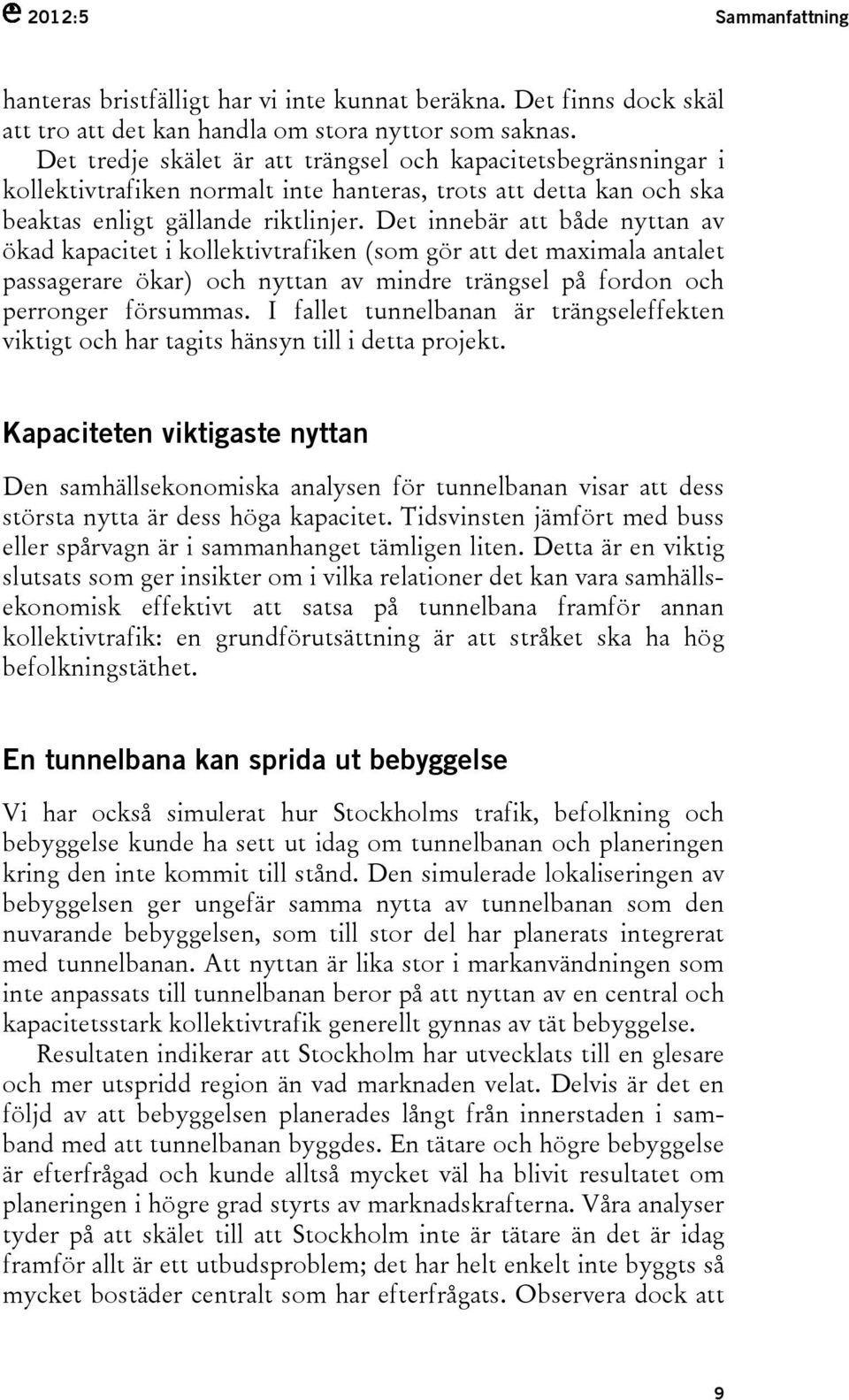 2012:5 Sammanfattning

hanteras bristfälligt har vi inte kunnat beräkna. Det finns dock skäl att tro att det kan handla om stora nyttor som saknas.

Det tredje skälet är att trängsel och kapacitetsbegränsningar i kollektivtrafiken normalt inte hanteras, trots att detta kan och ska beaktas enligt gällande riktlinjer. Det innebär att både nyttan av ökad kapacitet i kollektivtrafiken (som gör att det maximala antalet passagerare ökar) och nyttan av mindre trängsel på fordon och perronger försummas. I fallet tunnelbanan är trängseleffekten viktigt och har tagits hänsyn till i detta projekt.

Kapaciteten viktigaste nyttan

Den samhällsekonomiska analysen för tunnelbanan visar att dess största nytta är dess höga kapacitet. Tidsvinsten jämfört med buss eller spårvagn är i sammanhanget tämligen liten. Detta är en viktig slutsats som ger insikter om i vilka relationer det kan vara samhällsekonomisk effektivt att satsa på tunnelbana framför annan kollektivtrafik: en grundförutsättning är att stråket ska ha hög befolkningstäthet.

En tunnelbana kan sprida ut bebyggelse

Vi har också simulerat hur Stockholms trafik, befolkning och bebyggelse kunde ha sett ut idag om tunnelbanan och planeringen kring den inte kommit till stånd. Den simulerade lokaliseringen av bebyggelsen ger ungefär samma nytta av tunnelbanan som den nuvarande bebyggelsen, som till stor del har planerats integrerat med tunnelbanan. Att nyttan är lika stor i markanvändningen som inte anpassats till tunnelbanan beror på att nyttan av en central och kapacitetsstark kollektivtrafik generellt gynnas av tät bebyggelse.

Resultaten indikerar att Stockholm har utvecklats till en glesare och mer utspridd region än vad marknaden velat. Delvis är det en följd av att bebyggelsen planerades långt från innerstaden i samband med att tunnelbanan byggdes. En tätare och högre bebyggelse är efterfrågad och kunde alltså mycket väl ha blivit resultatet om planeringen i högre grad styrts av marknadskrafterna. Våra analyser tyder på att skälet till att Stockholm inte är tätare än det är idag framför allt är ett utbudsproblem; det har helt enkelt inte byggts så mycket bostäder centralt som har efterfrågats. Observera dock att

9